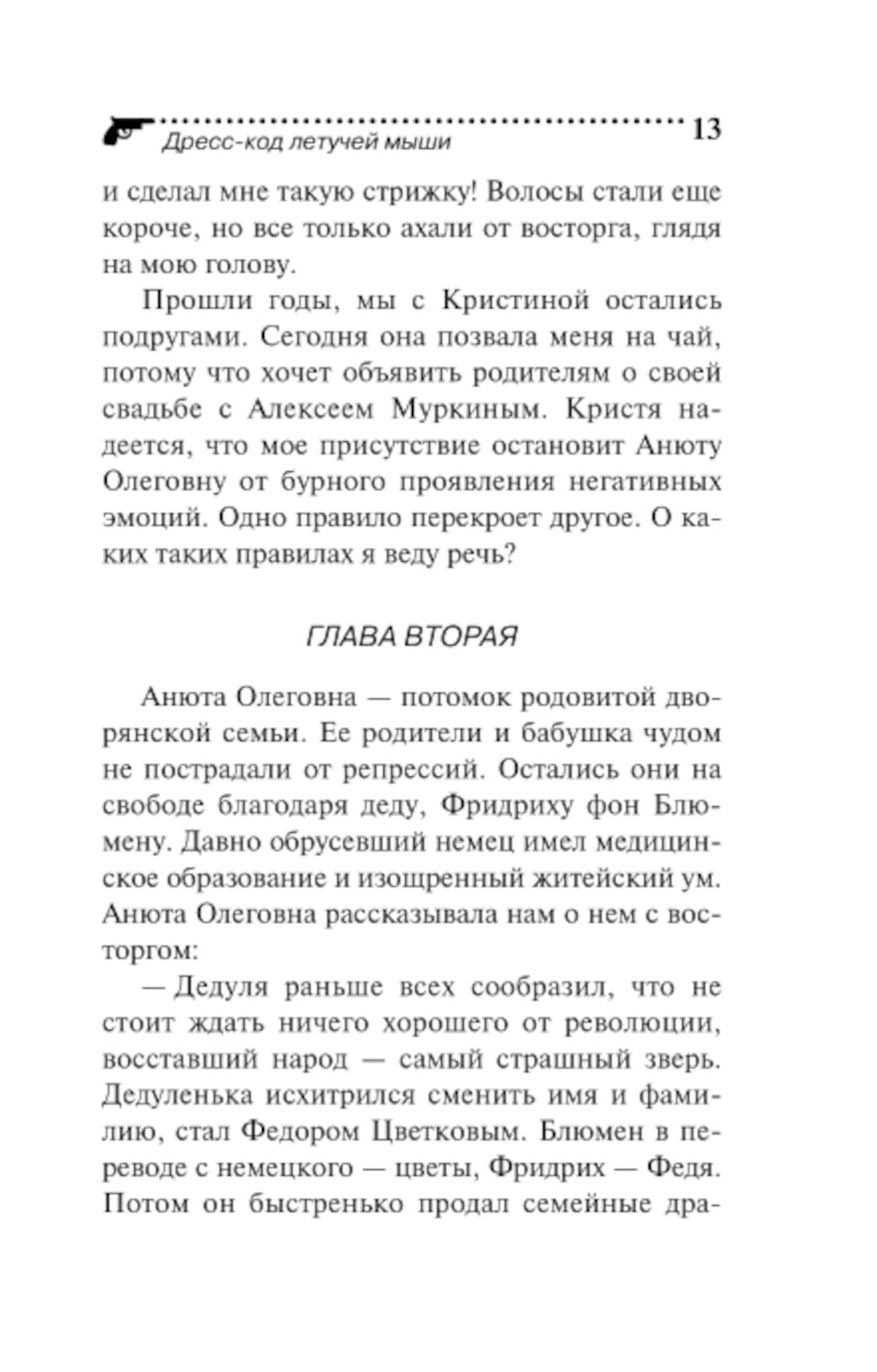 Дресс-код летучей мыши 13

и сделал мне такую стрижку! Волосы стали еще короче, но все только ахали от восторга, глядя на мою голову.

Прошли годы, мы с Кристиной остались подругами. Сегодня она позвала меня на чай, потому что хочет объявить родителям о своей свадьбе с Алексеем Муркиным. Кристя надеется, что мое присутствие остановит Анюту Олеговну от бурного проявления негативных эмоций. Одно правило перекроет другое. О каких таких правилах я веду речь?

ГЛАВА ВТОРАЯ

Анюта Олеговна — потомок родовитой дворянской семьи. Ее родители и бабушка чудом не пострадали от репрессий. Остались они на свободе благодаря деду, Фридриху фон Блюмену. Давно обрусевший немец имел медицинское образование и изощренный житейский ум. Анюта Олеговна рассказывала нам о нем с восторгом:

— Дедуля раньше всех сообразил, что не стоит ждать ничего хорошего от революции, восставший народ — самый страшный зверь. Дедуленька исхитрился сменить имя и фамилию, стал Федором Цветковым. Блюмен в переводе с немецкого — цветы, Фридрих — Федя. Потом он быстренько продал семейные дра-